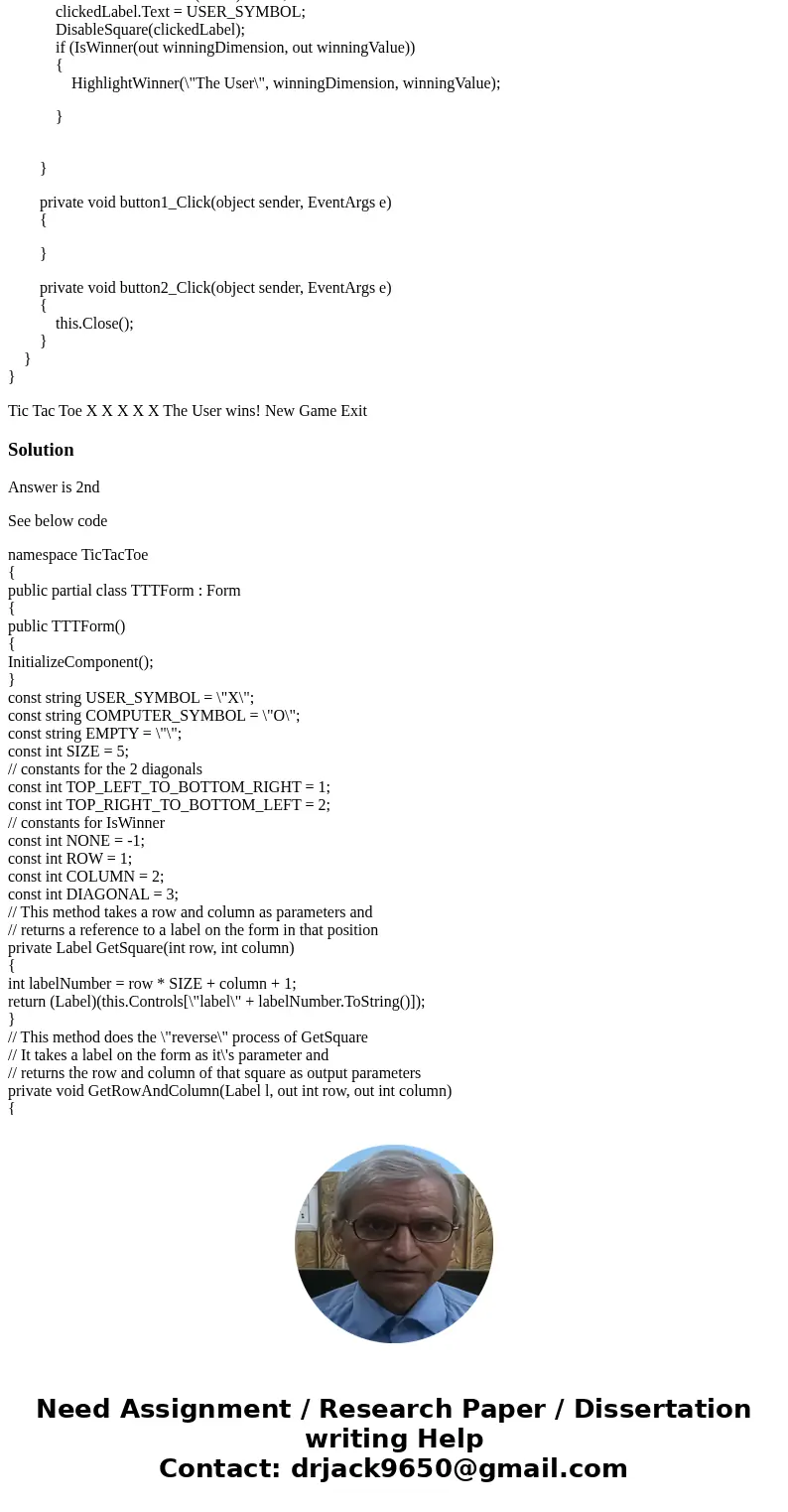 clickedLabel.Text = USER_SYMBOL;
DisableSquare(clickedLabel);
if (IsWinner(out winningDimension, out winningValue))
{
HighlightWinner(\"The User\", winningDimension, winningValue);

}


}

private void button1_Click(object sender, EventArgs e)
{

}

private void button2_Click(object sender, EventArgs e)
{
this.Close();
}
}
}

Tic Tac Toe X X X X X The User wins! New Game Exit

Solution

Answer is 2nd

See below code

namespace TicTacToe
{
public partial class TTTForm : Form
{
public TTTForm()
{
InitializeComponent();
}
const string USER_SYMBOL = \"X\";
const string COMPUTER_SYMBOL = \"O\";
const string EMPTY = \"\";
const int SIZE = 5;
// constants for the 2 diagonals
const int TOP_LEFT_TO_BOTTOM_RIGHT = 1;
const int TOP_RIGHT_TO_BOTTOM_LEFT = 2;
// constants for IsWinner
const int NONE = -1;
const int ROW = 1;
const int COLUMN = 2;
const int DIAGONAL = 3;
// This method takes a row and column as parameters and
// returns a reference to a label on the form in that position
private Label GetSquare(int row, int column)
{
int labelNumber = row * SIZE + column + 1;
return (Label)(this.Controls[\"label\" + labelNumber.ToString()]);
}
// This method does the \"reverse\" process of GetSquare
// It takes a label on the form as it\'s parameter and
// returns the row and column of that square as output parameters
private void GetRowAndColumn(Label l, out int row, out int column)
{

Need Assignment / Research Paper / Dissertation writing Help
Contact: drjack9650@gmail.com